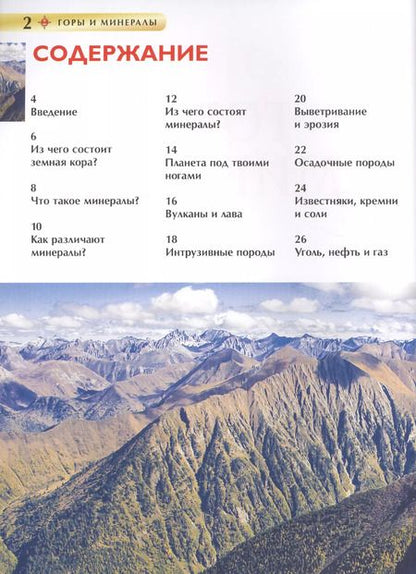 2 ГОРЫ И МИНЕРАЛЫ

СОДЕРЖАНИЕ

4
Введение

6
Из чего состоит земная кора?

8
Что такое минералы?

10
Как различают минералы?

12
Из чего состоят минералы?

14
Планета под твоими ногами

16
Вулканы и лава

18
Интрузивные породы

20
Выветривание и эрозия

22
Осадочные породы

24
Известняки, кремни и соли

26
Уголь, нефть и газ